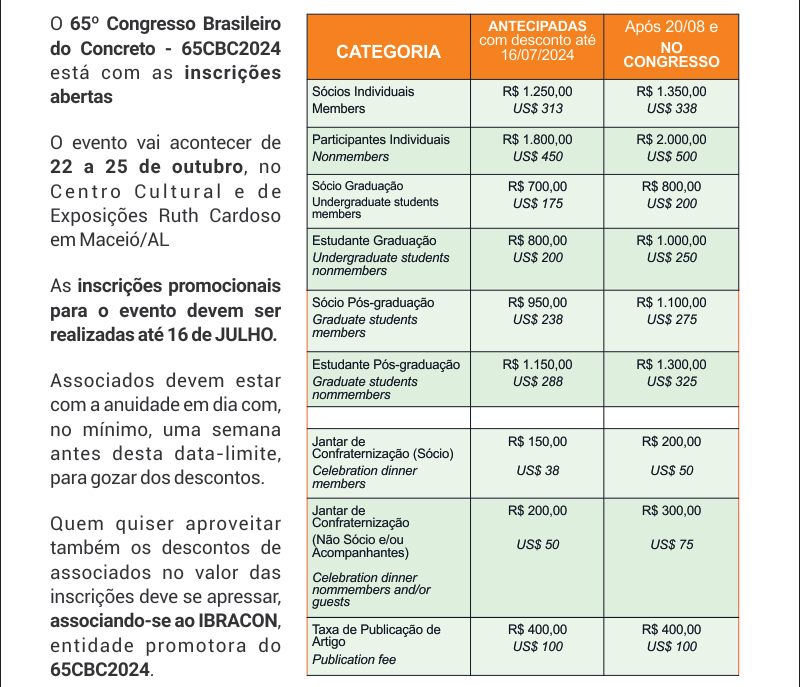 O 65º Congresso Brasileiro do Concreto - 65CBC2024 está com as inscrições abertas

O evento vai acontecer de 22 a 25 de outubro, no Centro Cultural e de Exposições Ruth Cardoso em Maceió/AL

As inscrições promocionais para o evento devem ser realizadas até 16 de JULHO.

Associados devem estar com a anuidade em dia com, no mínimo, uma semana antes desta data-limite, para gozar dos descontos.

Quem quiser aproveitar também os descontos de associados no valor das inscrições deve se apressar, associando-se ao IBRACON, entidade promotora do 65CBC2024.

| CATEGORIA | ANTECIPADAS com desconto até 16/07/2024 | Após 20/08 e NO CONGRESSO |
|---|---|---|
| Sócios Individuais Members | R$ 1.250,00 US$ 313 | R$ 1.350,00 US$ 338 |
| Participantes Individuais Nonmembers | R$ 1.800,00 US$ 450 | R$ 2.000,00 US$ 500 |
| Sócio Graduação Undergraduate students members | R$ 700,00 US$ 175 | R$ 800,00 US$ 200 |
| Estudante Graduação Undergraduate students nonmembers | R$ 800,00 US$ 200 | R$ 1.000,00 US$ 250 |
| Sócio Pós-graduação Graduate students members | R$ 950,00 US$ 238 | R$ 1.100,00 US$ 275 |
| Estudante Pós-graduação Graduate students nommembers | R$ 1.150,00 US$ 288 | R$ 1.300,00 US$ 325 |
| | | |
| Jantar de Confraternização (Sócio) Celebration dinner members | R$ 150,00 US$ 38 | R$ 200,00 US$ 50 |
| Jantar de Confraternização (Não Sócio e/ou Acompanhantes) Celebration dinner nommembers and/or guests | R$ 200,00 US$ 50 | R$ 300,00 US$ 75 |
| Taxa de Publicação de Artigo Publication fee | R$ 400,00 US$ 100 | R$ 400,00 US$ 100 |